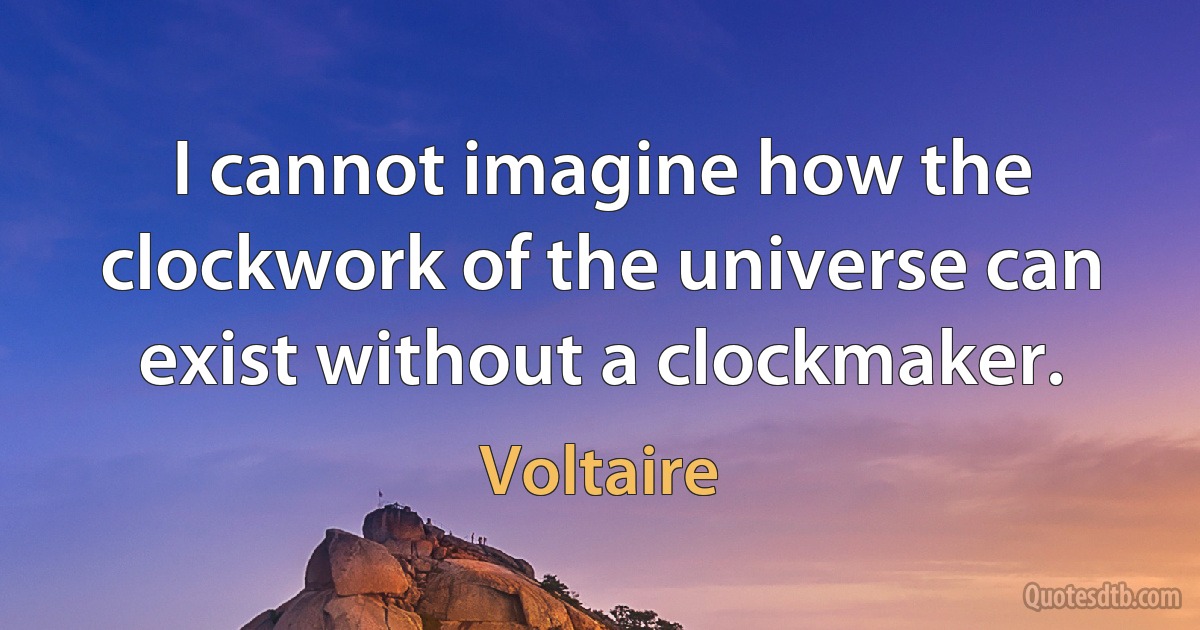 I cannot imagine how the clockwork of the universe can exist without a clockmaker.

Voltaire

Quotesdtb.com